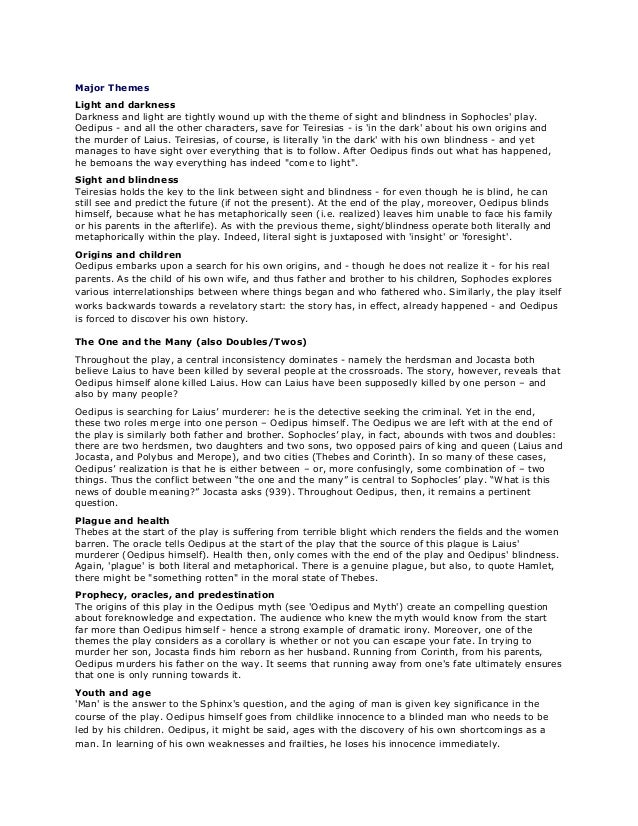 Major Themes

Light and darkness
Darkness and light are tightly wound up with the theme of sight and blindness in Sophocles' play. Oedipus - and all the other characters, save for Teiresias - is 'in the dark' about his own origins and the murder of Laius. Teiresias, of course, is literally 'in the dark' with his own blindness - and yet manages to have sight over everything that is to follow. After Oedipus finds out what has happened, he bemoans the way everything has indeed "come to light".

Sight and blindness
Teiresias holds the key to the link between sight and blindness - for even though he is blind, he can still see and predict the future (if not the present). At the end of the play, moreover, Oedipus blinds himself, because what he has metaphorically seen (i.e. realized) leaves him unable to face his family or his parents in the afterlife). As with the previous theme, sight/blindness operate both literally and metaphorically within the play. Indeed, literal sight is juxtaposed with 'insight' or 'foresight'.

Origins and children
Oedipus embarks upon a search for his own origins, and - though he does not realize it - for his real parents. As the child of his own wife, and thus father and brother to his children, Sophocles explores various interrelationships between where things began and who fathered who. Similarly, the play itself works backwards towards a revelatory start: the story has, in effect, already happened - and Oedipus is forced to discover his own history.

The One and the Many (also Doubles/Twos)

Throughout the play, a central inconsistency dominates - namely the herdsman and Jocasta both believe Laius to have been killed by several people at the crossroads. The story, however, reveals that Oedipus himself alone killed Laius. How can Laius have been supposedly killed by one person – and also by many people?

Oedipus is searching for Laius' murderer: he is the detective seeking the criminal. Yet in the end, these two roles merge into one person – Oedipus himself. The Oedipus we are left with at the end of the play is similarly both father and brother. Sophocles' play, in fact, abounds with twos and doubles: there are two herdsmen, two daughters and two sons, two opposed pairs of king and queen (Laius and Jocasta, and Polybus and Merope), and two cities (Thebes and Corinth). In so many of these cases, Oedipus' realization is that he is either between – or, more confusingly, some combination of – two things. Thus the conflict between "the one and the many" is central to Sophocles' play. "What is this news of double meaning?" Jocasta asks (939). Throughout Oedipus, then, it remains a pertinent question.

Plague and health
Thebes at the start of the play is suffering from terrible blight which renders the fields and the women barren. The oracle tells Oedipus at the start of the play that the source of this plague is Laius' murderer (Oedipus himself). Health then, only comes with the end of the play and Oedipus' blindness. Again, 'plague' is both literal and metaphorical. There is a genuine plague, but also, to quote Hamlet, there might be "something rotten" in the moral state of Thebes.

Prophecy, oracles, and predestination
The origins of this play in the Oedipus myth (see 'Oedipus and Myth') create an compelling question about foreknowledge and expectation. The audience who knew the myth would know from the start far more than Oedipus himself - hence a strong example of dramatic irony. Moreover, one of the themes the play considers as a corollary is whether or not you can escape your fate. In trying to murder her son, Jocasta finds him reborn as her husband. Running from Corinth, from his parents, Oedipus murders his father on the way. It seems that running away from one's fate ultimately ensures that one is only running towards it.

Youth and age
'Man' is the answer to the Sphinx's question, and the aging of man is given key significance in the course of the play. Oedipus himself goes from childlike innocence to a blinded man who needs to be led by his children. Oedipus, it might be said, ages with the discovery of his own shortcomings as a man. In learning of his own weaknesses and frailties, he loses his innocence immediately.